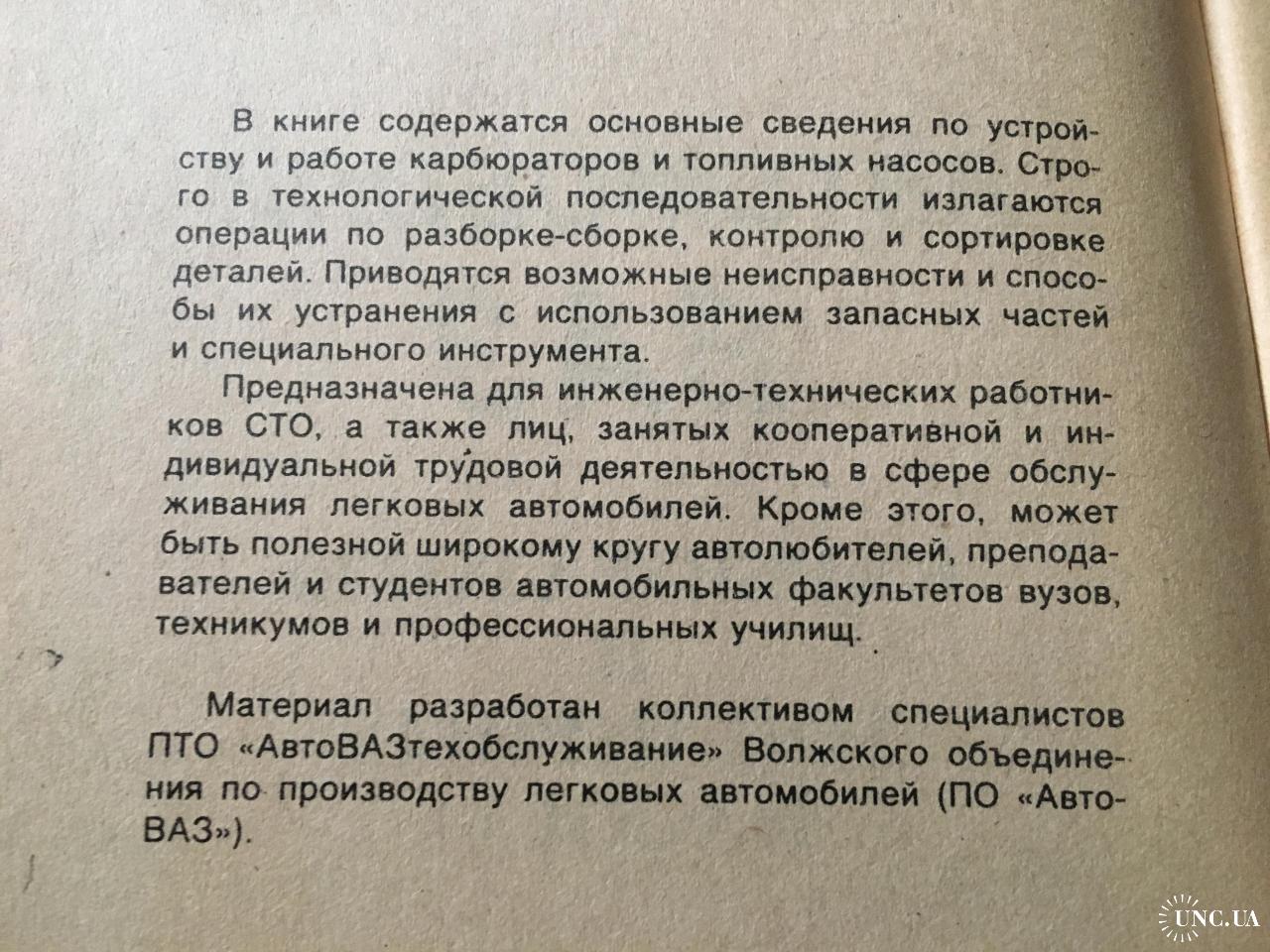 В книге содержатся основные сведения по устройству и работе карбюраторов и топливных насосов. Строго в технологической последовательности излагаются операции по разборке-сборке, контролю и сортировке деталей. Приводятся возможные неисправности и способы их устранения с использованием запасных частей и специального инструмента.

Предназначена для инженерно-технических работников СТО, а также лиц, занятых кооперативной и индивидуальной трудовой деятельностью в сфере обслуживания легковых автомобилей. Кроме этого, может быть полезной широкому кругу автолюбителей, преподавателей и студентов автомобильных факультетов вузов, техникумов и профессиональных училищ.

Материал разработан коллективом специалистов ПТО «АвтоВАЗтехобслуживание» Волжского объединения по производству легковых автомобилей (ПО «АвтоВАЗ»).

UNC.UA